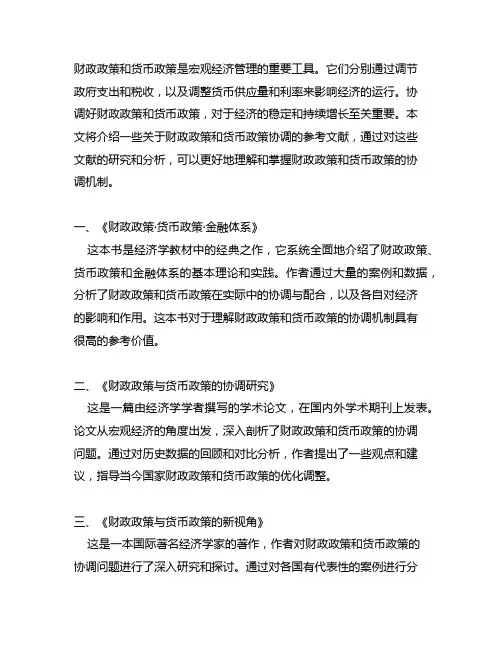 财政政策和货币政策是宏观经济管理的重要工具。它们分别通过调节政府支出和税收，以及调整货币供应量和利率来影响经济的运行。协调好财政政策和货币政策，对于经济的稳定和持续增长至关重要。本文将介绍一些关于财政政策和货币政策协调的参考文献，通过对这些文献的研究和分析，可以更好地理解和掌握财政政策和货币政策的协调机制。

一、《财政政策·货币政策·金融体系》
这本书是经济学教材中的经典之作，它系统全面地介绍了财政政策、货币政策和金融体系的基本理论和实践。作者通过大量的案例和数据，分析了财政政策和货币政策在实际中的协调与配合，以及各自对经济的影响和作用。这本书对于理解财政政策和货币政策的协调机制具有很高的参考价值。

二、《财政政策与货币政策的协调研究》
这是一篇由经济学学者撰写的学术论文，在国内外学术期刊上发表。论文从宏观经济的角度出发，深入剖析了财政政策和货币政策的协调问题。通过对历史数据的回顾和对比分析，作者提出了一些观点和建议，指导当今国家财政政策和货币政策的优化调整。

三、《财政政策与货币政策的新视角》
这是一本国际著名经济学家的著作，作者对财政政策和货币政策的协调问题进行了深入研究和探讨。通过对各国有代表性的案例进行分